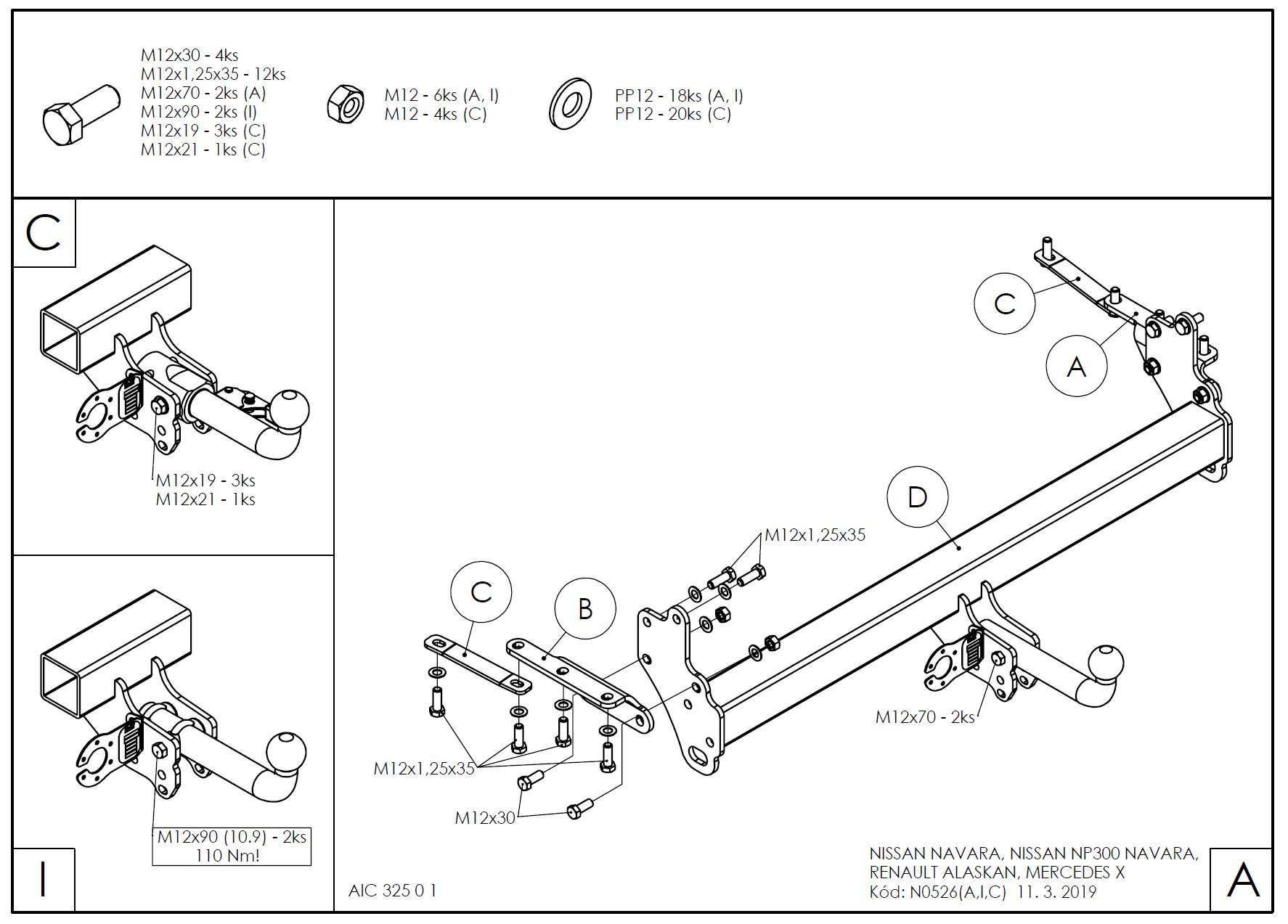 M12x30 - 4ks
M12x1,25x35 - 12ks
M12x70 - 2ks (A)
M12x90 - 2ks (I)
M12x19 - 3ks (C)
M12x21 - 1ks (C)

M12 - 6ks (A, I)
M12 - 4ks (C)

PP12 - 18ks (A, I)
PP12 - 20ks (C)

C

M12x19 - 3ks
M12x21 - 1ks

M12x90 (10.9) - 2ks
110 Nm!

I

C

A

D

M12x1,25x35

C

B

M12x70 - 2ks

M12x1,25x35

M12x30

AIC 325 0 1

NISSAN NAVARA, NISSAN NP300 NAVARA, RENAULT ALASKAN, MERCEDES X
Kód: N0526(A,I,C) 11. 3. 2019

A